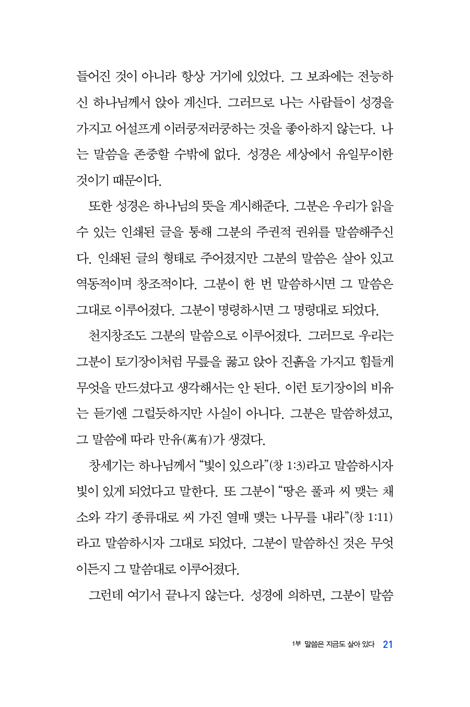 들어진 것이 아니라 항상 거기에 있었다. 그 보좌에는 전능하신 하나님께서 앉아 계신다. 그러므로 나는 사람들이 성경을 가지고 어설프게 이러쿵저러쿵하는 것을 좋아하지 않는다. 나는 말씀을 존중할 수밖에 없다. 성경은 세상에서 유일무이한 것이기 때문이다.

또한 성경은 하나님의 뜻을 계시해준다. 그분은 우리가 읽을 수 있는 인쇄된 글을 통해 그분의 주권적 권위를 말씀해주신다. 인쇄된 글의 형태로 주어졌지만 그분의 말씀은 살아 있고 역동적이며 창조적이다. 그분이 한 번 말씀하시면 그 말씀은 그대로 이루어졌다. 그분이 명령하시면 그 명령대로 되었다.

천지창조도 그분의 말씀으로 이루어졌다. 그러므로 우리는 그분이 토기장이처럼 무릎을 꿇고 앉아 진흙을 가지고 힘들게 무엇을 만드셨다고 생각해서는 안 된다. 이런 토기장이의 비유는 듣기엔 그럴듯하지만 사실이 아니다. 그분은 말씀하셨고, 그 말씀에 따라 만유(萬有)가 생겼다.

창세기는 하나님께서 "빛이 있으라"(창 1:3)라고 말씀하시자 빛이 있게 되었다고 말한다. 또 그분이 "땅은 풀과 씨 맺는 채소와 각기 종류대로 씨 가진 열매 맺는 나무를 내라"(창 1:11)라고 말씀하시자 그대로 되었다. 그분이 말씀하신 것은 무엇이든지 그 말씀대로 이루어졌다.

그런데 여기서 끝나지 않는다. 성경에 의하면, 그분이 말씀

1부 말씀은 지금도 살아 있다 21